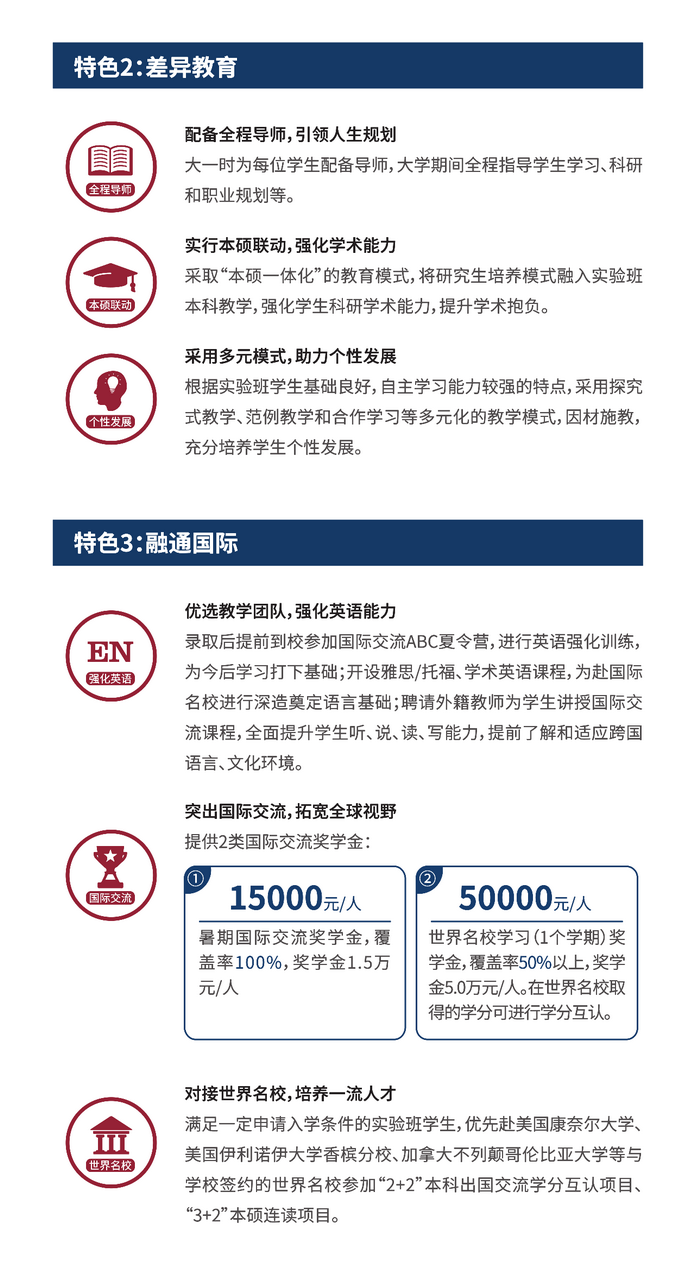 特色2：差异教育

全程导师

配备全程导师，引领人生规划
大一时为每位学生配备导师，大学期间全程指导学生学习、科研和职业规划等。

本硕联动

实行本硕联动，强化学术能力
采取“本硕一体化”的教育模式，将研究生培养模式融入实验班本科教学，强化学生科研学术能力，提升学术抱负。

个性发展

采用多元模式，助力个性发展
根据实验班学生基础良好，自主学习能力较强的特点，采用探究式教学、范例教学和合作学习等多元化的教学模式，因材施教，充分培养学生个性发展。

特色3：融通国际

EN
强化英语

优选教学团队，强化英语能力
录取后提前到校参加国际交流ABC夏令营，进行英语强化训练，为今后学习打下基础；开设雅思/托福、学术英语课程，为赴国际名校进行深造奠定语言基础；聘请外籍教师为学生讲授国际交流课程，全面提升学生听、说、读、写能力，提前了解和适应跨国语言、文化环境。

国际交流

突出国际交流，拓宽全球视野
提供2类国际交流奖学金：

①
15000元/人
暑期国际交流奖学金，覆盖率100%，奖学金1.5万元/人

②
50000元/人
世界名校学习（1个学期）奖学金，覆盖率50%以上，奖学金5.0万元/人。在世界名校取得的学分可进行学分互认。

世界名校

对接世界名校，培养一流人才
满足一定申请入学条件的实验班学生，优先赴美国康奈尔大学、美国伊利诺伊大学香槟分校、加拿大不列颠哥伦比亚大学等与学校签约的世界名校参加“2+2”本科出国交流学分互认项目、“3+2”本硕连读项目。